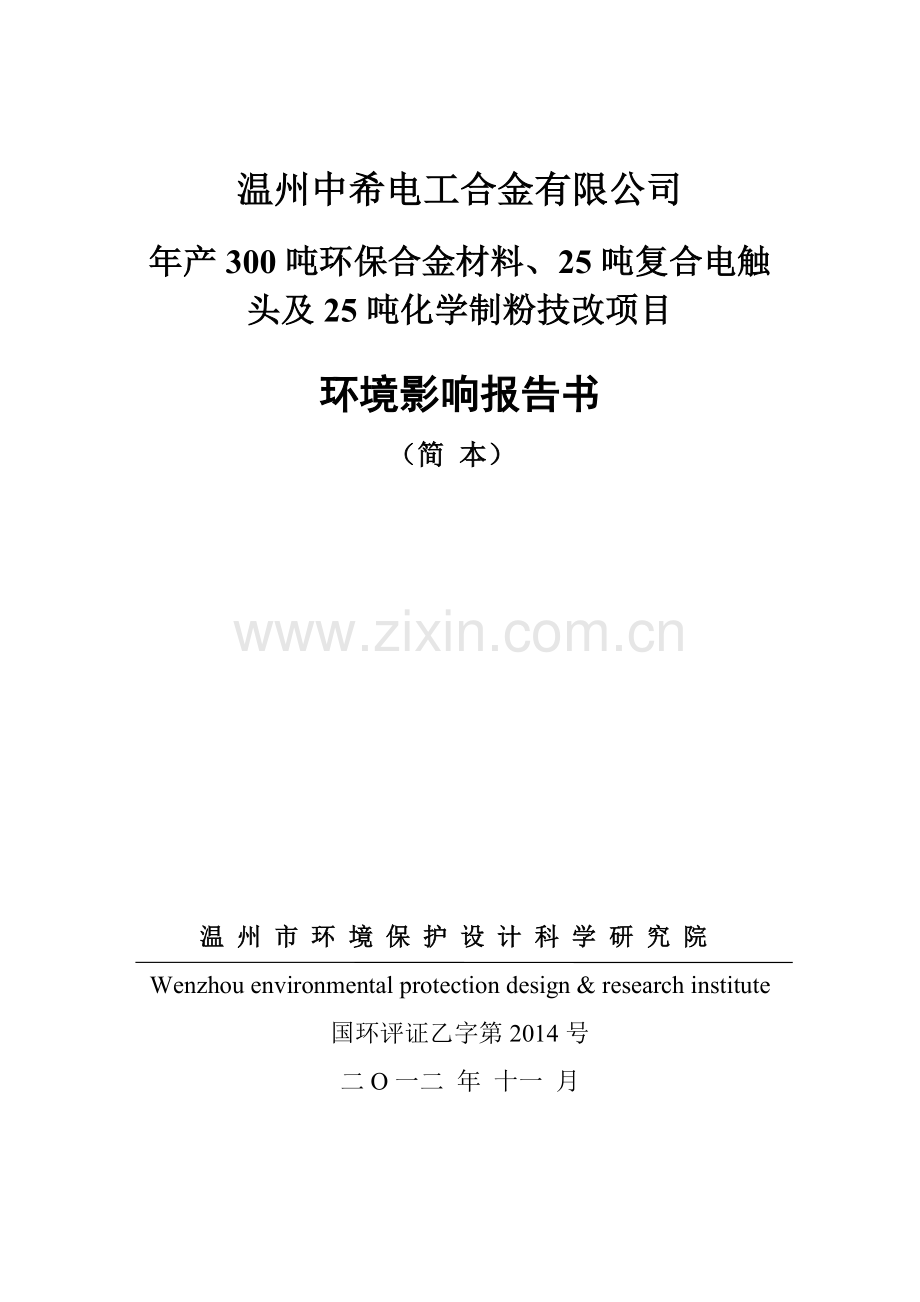 温州中希电工合金有限公司

年产 300 吨环保合金材料、25 吨复合电触头及 25 吨化学制粉技改项目

环境影响报告书

（简 本）

www.zixin.com.cn

温 州 市 环 境 保 护 设 计 科 学 研 究 院

Wenzhou environmental protection design & research institute

国环评证乙字第 2014 号

二 O 一二 年 十一 月